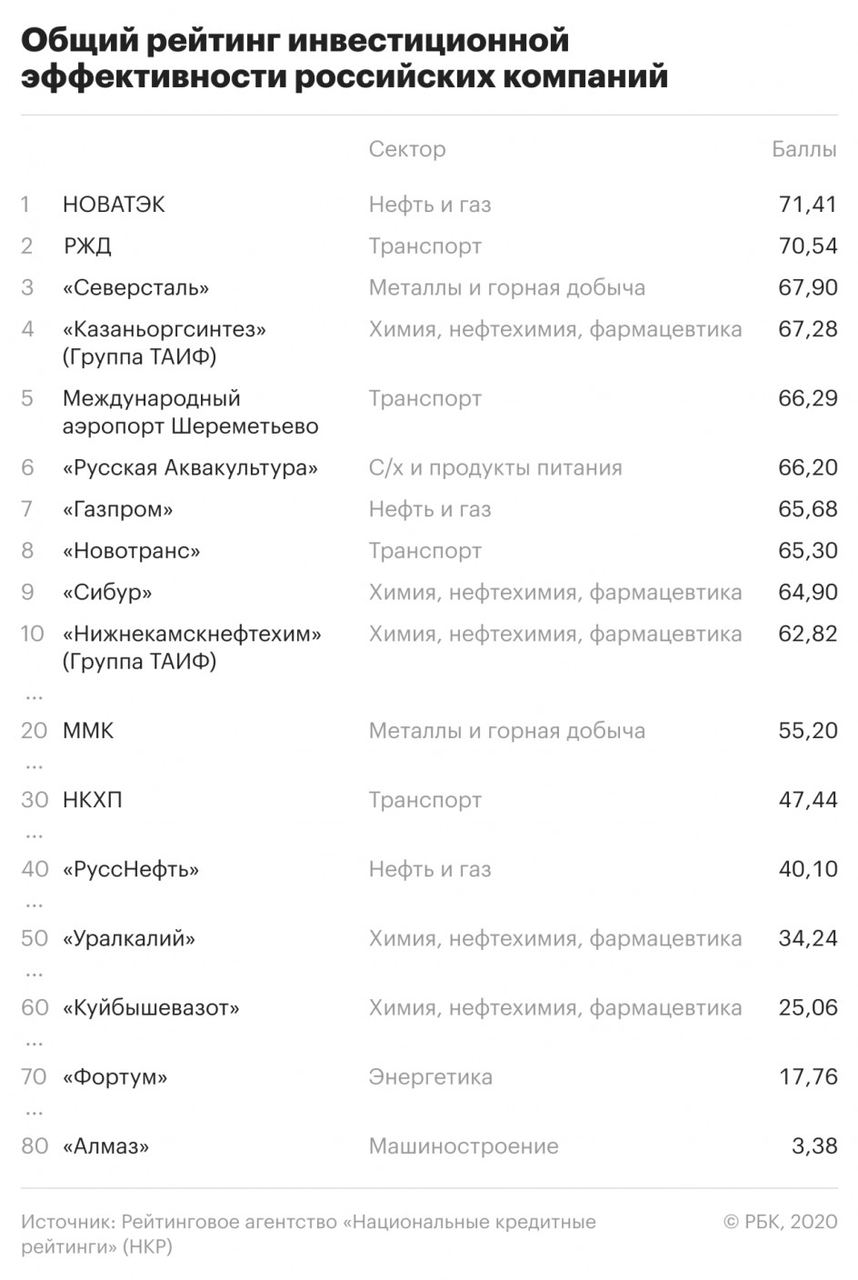 Общий рейтинг инвестиционной эффективности российских компаний

| | | Сектор | Баллы |
|---|---|---|---|
| 1 | НОВАТЭК | Нефть и газ | 71,41 |
| 2 | РЖД | Транспорт | 70,54 |
| 3 | «Северсталь» | Металлы и горная добыча | 67,90 |
| 4 | «Казаньоргсинтез» (Группа ТАИФ) | Химия, нефтехимия, фармацевтика | 67,28 |
| 5 | Международный аэропорт Шереметьево | Транспорт | 66,29 |
| 6 | «Русская Аквакультура» | С/х и продукты питания | 66,20 |
| 7 | «Газпром» | Нефть и газ | 65,68 |
| 8 | «Новотранс» | Транспорт | 65,30 |
| 9 | «Сибур» | Химия, нефтехимия, фармацевтика | 64,90 |
| 10 | «Нижнекамскнефтехим» (Группа ТАИФ) | Химия, нефтехимия, фармацевтика | 62,82 |
| ... | | | |
| 20 | ММК | Металлы и горная добыча | 55,20 |
| ... | | | |
| 30 | НКХП | Транспорт | 47,44 |
| ... | | | |
| 40 | «РуссНефть» | Нефть и газ | 40,10 |
| ... | | | |
| 50 | «Уралкалий» | Химия, нефтехимия, фармацевтика | 34,24 |
| ... | | | |
| 60 | «Куйбышевазот» | Химия, нефтехимия, фармацевтика | 25,06 |
| ... | | | |
| 70 | «Фортум» | Энергетика | 17,76 |
| ... | | | |
| 80 | «Алмаз» | Машиностроение | 3,38 |

Источник: Рейтинговое агентство «Национальные кредитные рейтинги» (НКР)

© РБК, 2020